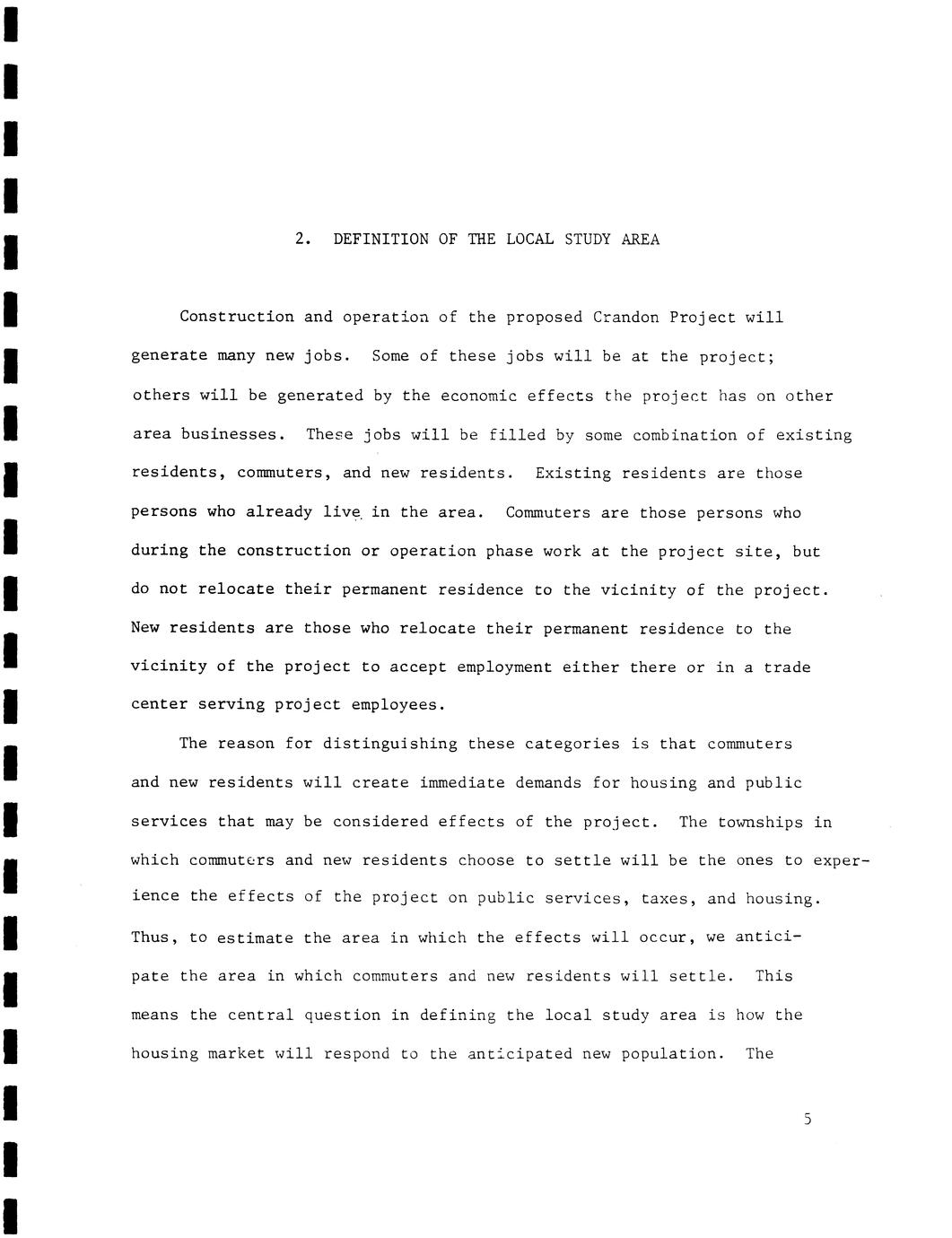 2. DEFINITION OF THE LOCAL STUDY AREA

Construction and operation of the proposed Crandon Project will generate many new jobs. Some of these jobs will be at the project; others will be generated by the economic effects the project has on other area businesses. These jobs will be filled by some combination of existing residents, commuters, and new residents. Existing residents are those persons who already live in the area. Commuters are those persons who during the construction or operation phase work at the project site, but do not relocate their permanent residence to the vicinity of the project. New residents are those who relocate their permanent residence to the vicinity of the project to accept employment either there or in a trade center serving project employees.

The reason for distinguishing these categories is that commuters and new residents will create immediate demands for housing and public services that may be considered effects of the project. The townships in which commuters and new residents choose to settle will be the ones to experience the effects of the project on public services, taxes, and housing. Thus, to estimate the area in which the effects will occur, we anticipate the area in which commuters and new residents will settle. This means the central question in defining the local study area is how the housing market will respond to the anticipated new population. The

5